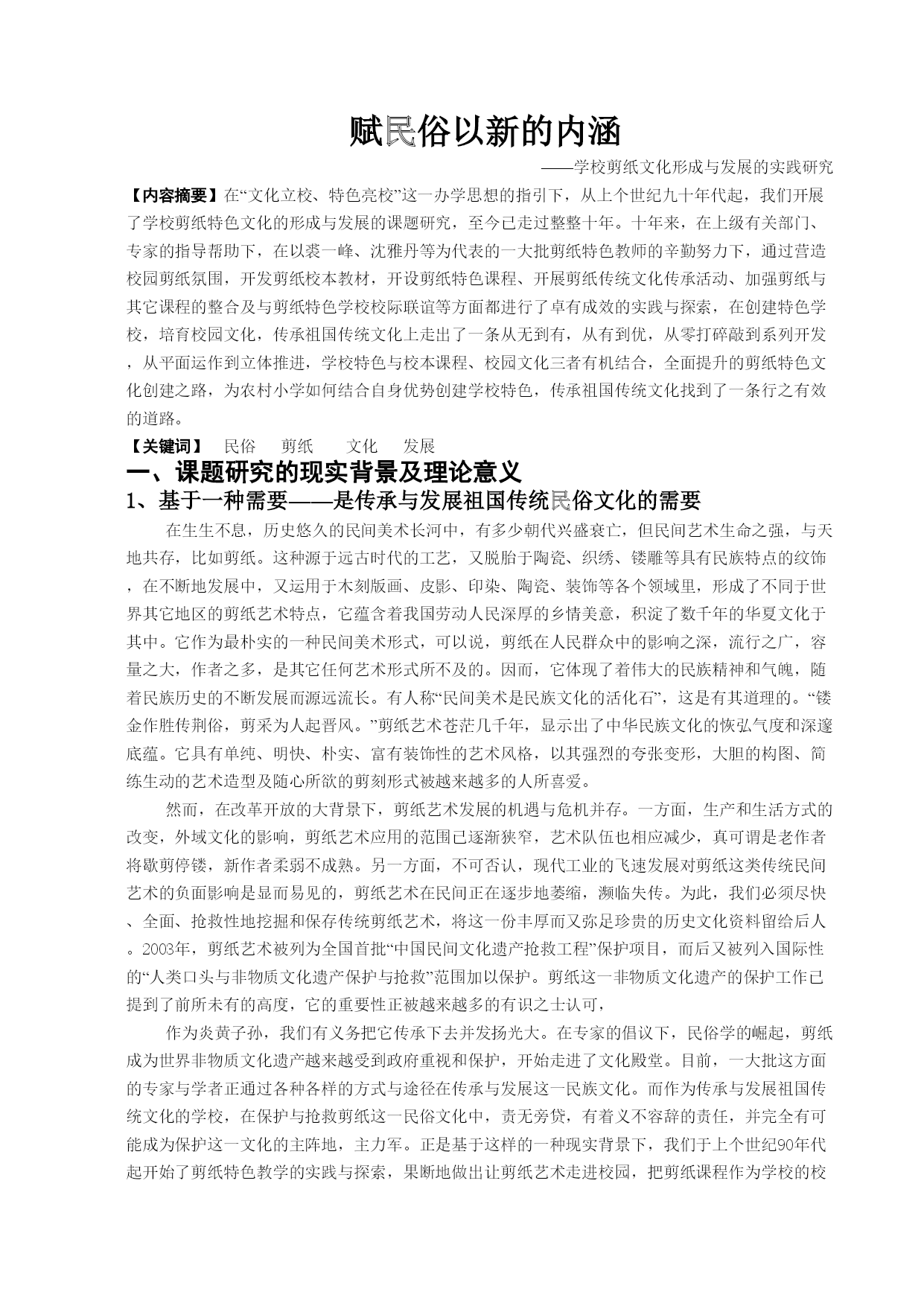 赋民俗以新的内涵

——学校剪纸文化形成与发展的实践研究

【内容摘要】在“文化立校、特色亮校”这一办学思想的指引下，从上个世纪九十年代起，我们开展了学校剪纸特色文化的形成与发展的课题研究，至今已走过整整十年。十年来，在上级有关部门、专家的指导帮助下，在以裘一峰、沈雅丹等为代表的一大批剪纸特色教师的辛勤努力下，通过营造校园剪纸氛围，开发剪纸校本教材，开设剪纸特色课程、开展剪纸传统文化传承活动、加强剪纸与其它课程的整合及与剪纸特色学校校际联谊等方面都进行了卓有成效的实践与探索，在创建特色学校，培育校园文化，传承祖国传统文化上走出了一条从无到有，从有到优，从零打碎敲到系列开发，从平面运作到立体推进，学校特色与校本课程、校园文化三者有机结合，全面提升的剪纸特色文化创建之路，为农村小学如何结合自身优势创建学校特色，传承祖国传统文化找到了一条行之有效的道路。

【关键词】 民俗 剪纸 文化 发展

一、课题研究的现实背景及理论意义

1、基于一种需要——是传承与发展祖国传统民俗文化的需要

在生生不息，历史悠久的民间美术长河中，有多少朝代兴盛衰亡，但民间艺术生命之强，与天地共存，比如剪纸。这种源于远古时代的工艺，又脱胎于陶瓷、织绣、镂雕等具有民族特点的纹饰，在不断地发展中，又运用于木刻版画、皮影、印染、陶瓷、装饰等各个领域里，形成了不同于世界其它地区的剪纸艺术特点，它蕴含着我国劳动人民深厚的乡情美意，积淀了数千年的华夏文化于其中。它作为最朴实的一种民间美术形式，可以说，剪纸在人民群众中的影响之深，流行之广，容量之大，作者之多，是其它任何艺术形式所不及的。因而，它体现了着伟大的民族精神和气魄，随着民族历史的不断发展而源远流长。有人称“民间美术是民族文化的活化石”，这是有其道理的。“镂金作胜传荆俗，剪采为人起晋风。”剪纸艺术苍茫几千年，显示出了中华民族文化的恢弘气度和深邃底蕴。它具有单纯、明快、朴实、富有装饰性的艺术风格，以其强烈的夸张变形，大胆的构图、简练生动的艺术造型及随心所欲的剪刻形式被越来越多的人所喜爱。

然而，在改革开放的大背景下，剪纸艺术发展的机遇与危机并存。一方面，生产和生活方式的改变，外域文化的影响，剪纸艺术应用的范围已逐渐狭窄，艺术队伍也相应减少，真可谓是老作者将歇剪停镂，新作者柔弱不成熟。另一方面，不可否认，现代工业的飞速发展对剪纸这类传统民间艺术的负面影响是显而易见的，剪纸艺术在民间正在逐步地萎缩，濒临失传。为此，我们必须尽快、全面、抢救性地挖掘和保存传统剪纸艺术，将这一份丰厚而又弥足珍贵的历史文化资料留给后人。2003年，剪纸艺术被列为全国首批“中国民间文化遗产抢救工程”保护项目，而后又被列入国际性的“人类口头与非物质文化遗产保护与抢救”范围加以保护。剪纸这一非物质文化遗产的保护工作已提到了前所未有的高度，它的重要性正被越来越多的有识之士认可，

作为炎黄子孙，我们有义务把它传承下去并发扬光大。在专家的倡议下，民俗学的崛起，剪纸成为世界非物质文化遗产越来越受到政府重视和保护，开始走进了文化殿堂。目前，一大批这方面的专家与学者正通过各种各样的方式与途径在传承与发展这一民族文化。而作为传承与发展祖国传统文化的学校，在保护与抢救剪纸这一民俗文化中，责无旁贷，有着义不容辞的责任，并完全有可能成为保护这一文化的主阵地，主力军。正是基于这样的一种现实背景下，我们于上个世纪90年代起开始了剪纸特色教学的实践与探索，果断地做出让剪纸艺术走进校园，把剪纸课程作为学校的校